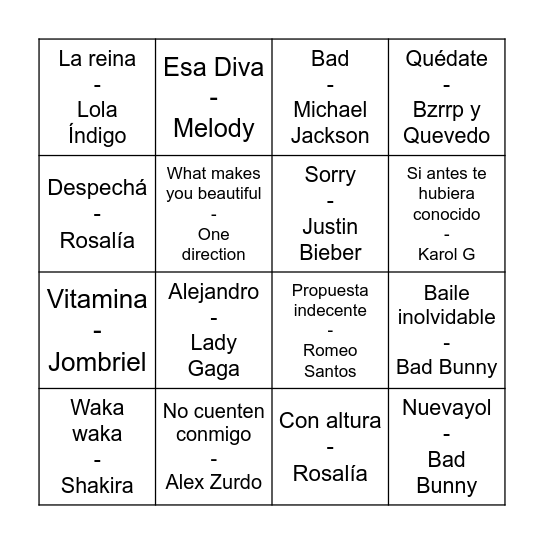 | | | | |
|---|---|---|---|
| La reina - Lola Índigo | Esa Diva - Melody | Bad - Michael Jackson | Quédate - Bzrrp y Quevedo |
| Despechá - Rosalía | What makes you beautiful - One direction | Sorry - Justin Bieber | Si antes te hubiera conocido - Karol G |
| Vitamina - Jombriel | Alejandro - Lady Gaga | Propuesta indecente - Romeo Santos | Baile inolvidable - Bad Bunny |
| Waka waka - Shakira | No cuenten conmigo - Alex Zurdo | Con altura - Rosalía | Nuevayol - Bad Bunny |